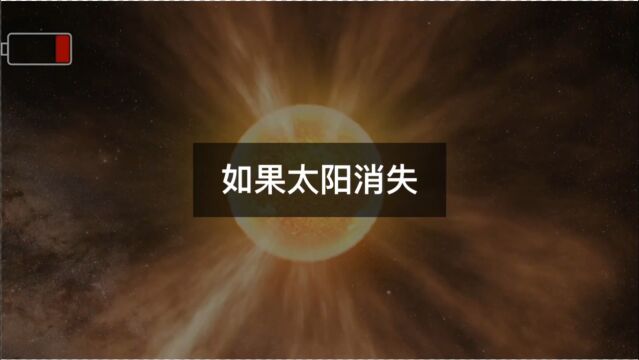 如果太阳消失